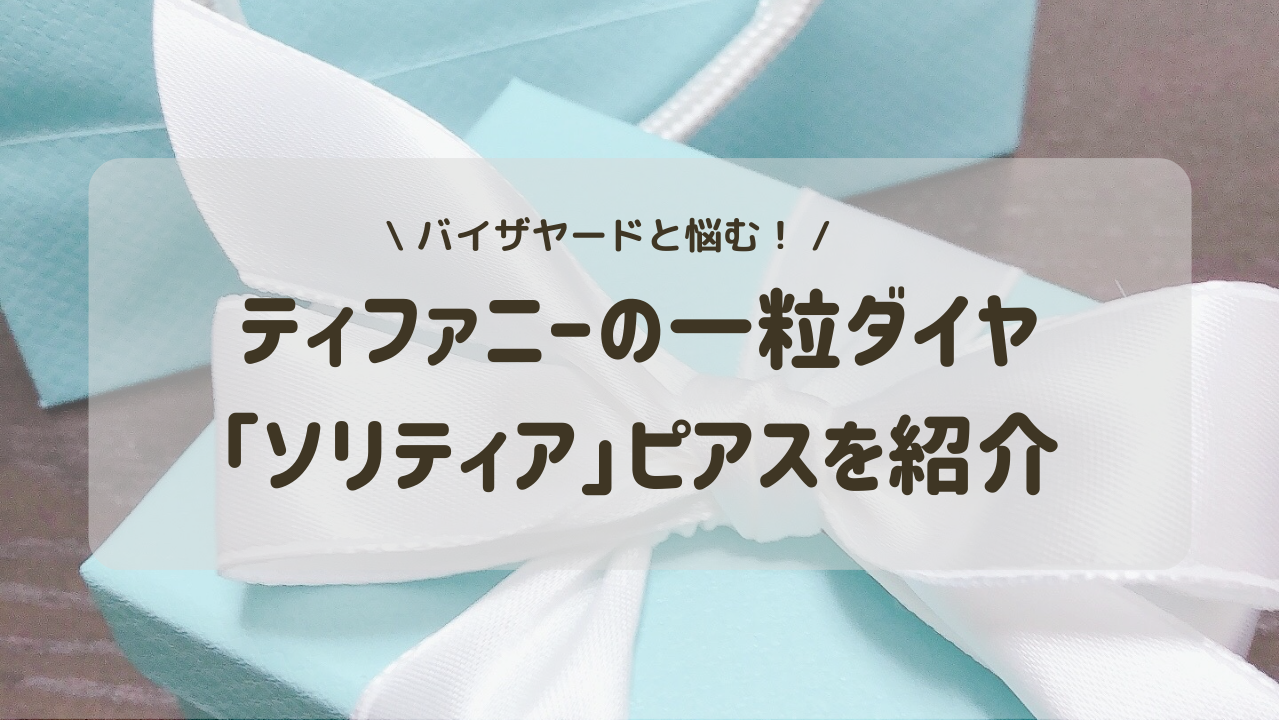 \ バイザヤードと悩む！ /

ティファニーの一粒ダイヤ
「ソリティア」ピアスを紹介